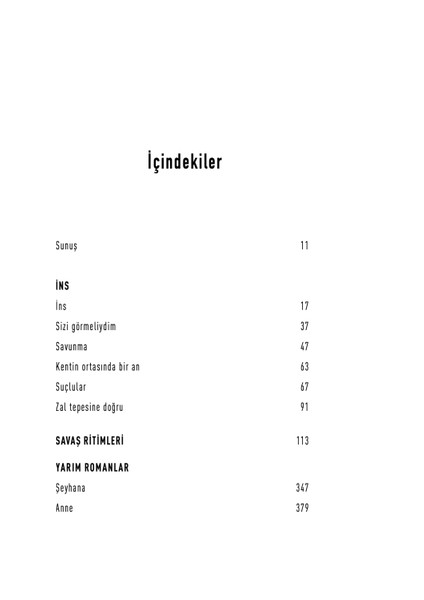 İçindekiler

Sunuş 11

İNS

İns 17

Sizi görmeliydim 37

Savunma 47

Kentin ortasında bir an 63

Suçlular 67

Zal tepesine doğru 91

SAVAŞ RİTİMLERİ 113

YARIM ROMANLAR

Şeyhana 347

Anne 379